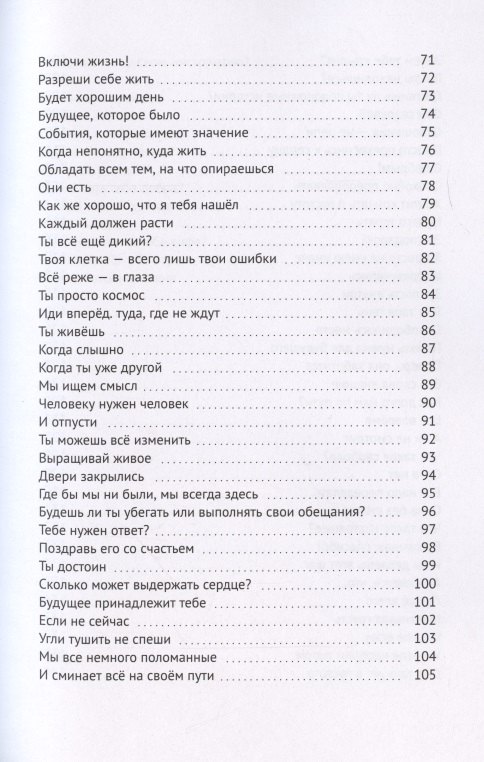 Включи жизнь! 71
Разреши себе жить 72
Будет хорошим день 73
Будущее, которое было 74
События, которые имеют значение 75
Когда непонятно, куда жить 76
Обладать всем тем, на что опираешься 77
Они есть 78
Как же хорошо, что я тебя нашёл 79
Каждый должен расти 80
Ты всё ещё дикий? 81
Твоя клетка — всего лишь твои ошибки 82
Всё реже — в глаза 83
Ты просто космос 84
Иди вперёд. туда, где не ждут 85
Ты живёшь 86
Когда слышно 87
Когда ты уже другой 88
Мы ищем смысл 89
Человеку нужен человек 90
И отпусти 91
Ты можешь всё изменить 92
Выращивай живое 93
Двери закрылись 94
Где бы мы ни были, мы всегда здесь 95
Будешь ли ты убегать или выполнять свои обещания? 96
Тебе нужен ответ? 97
Поздравь его со счастьем 98
Ты достоин 99
Сколько может выдержать сердце? 100
Будущее принадлежит тебе 101
Если не сейчас 102
Угли тушить не спеши 103
Мы все немного поломанные 104
И сминает всё на своём пути 105